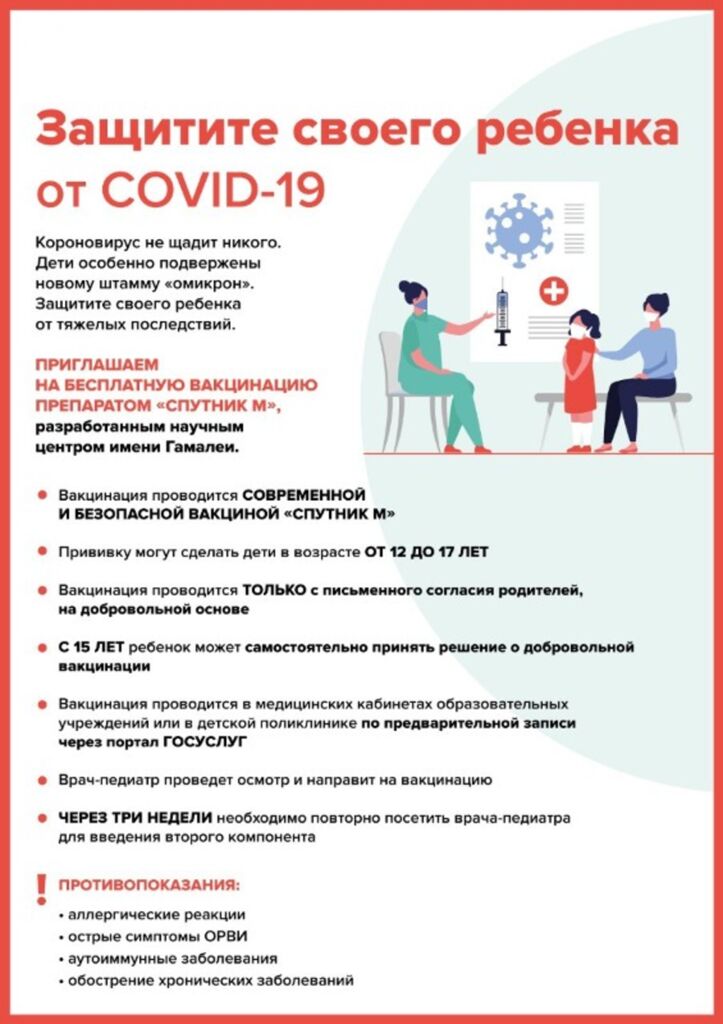 Защитите своего ребенка от COVID-19

Короновирус не щадит никого. Дети особенно подвержены новому штамму «омикрон». Защитите своего ребенка от тяжелых последствий.

ПРИГЛАШАЕМ НА БЕСПЛАТНУЮ ВАКЦИНАЦИЮ ПРЕПАРАТОМ «СПУТНИК М», разработанным научным центром имени Гамалеи.

Вакцинация проводится СОВРЕМЕННОЙ И БЕЗОПАСНОЙ ВАКЦИНОЙ «СПУТНИК М»

Прививку могут сделать дети в возрасте ОТ 12 ДО 17 ЛЕТ

Вакцинация проводится ТОЛЬКО с письменного согласия родителей, на добровольной основе

С 15 ЛЕТ ребенок может самостоятельно принять решение о добровольной вакцинации

Вакцинация проводится в медицинских кабинетах образовательных учреждений или в детской поликлинике по предварительной записи через портал ГОСУСЛУГ

Врач-педиатр проведет осмотр и направит на вакцинацию

ЧЕРЕЗ ТРИ НЕДЕЛИ необходимо повторно посетить врача-педиатра для введения второго компонента

!

ПРОТИВОПОКАЗАНИЯ:
• аллергические реакции
• острые симптомы ОРВИ
• аутоиммунные заболевания
• обострение хронических заболеваний